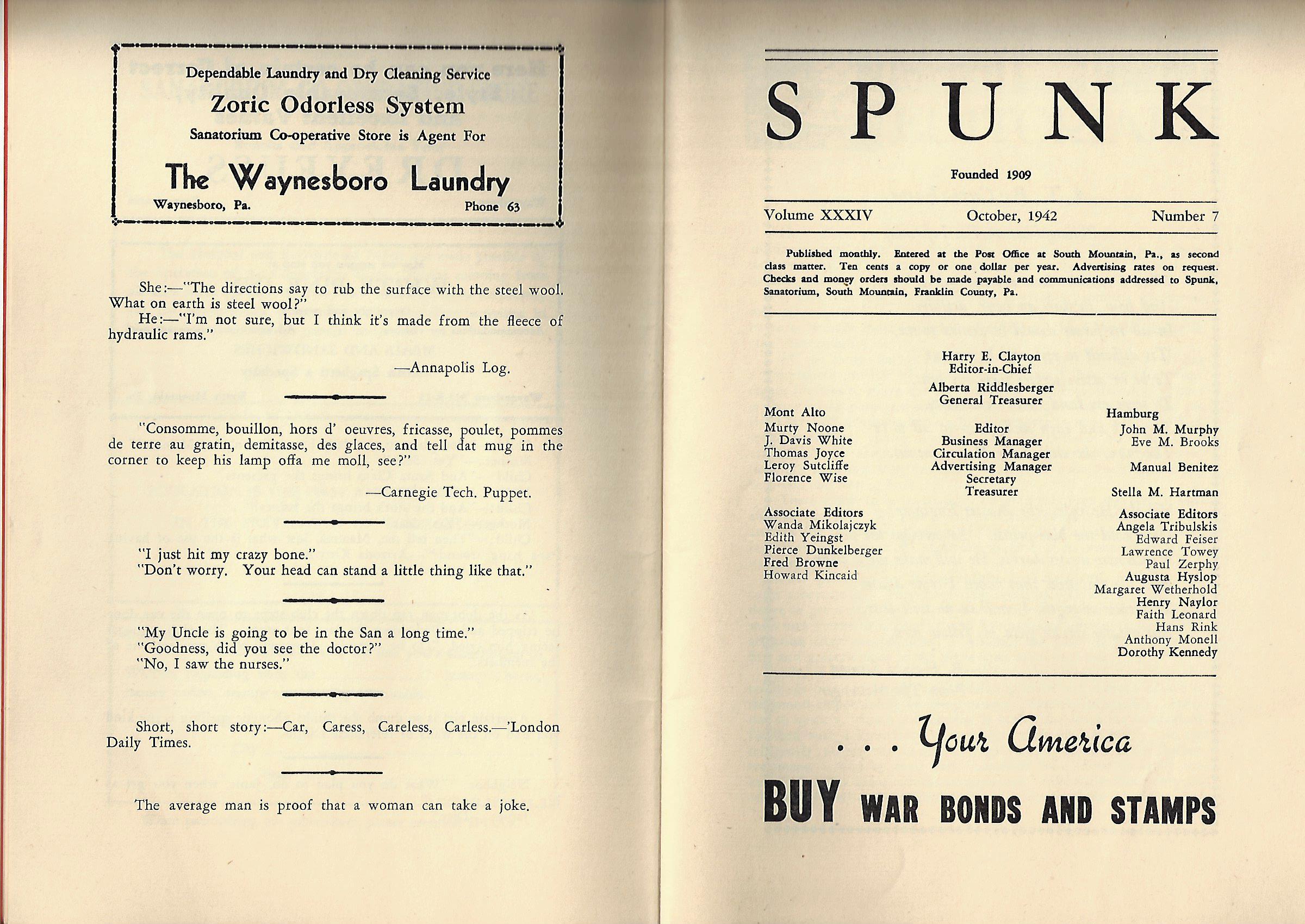 Dependable Laundry and Dry Cleaning Service

Zoric Odorless System

Sanatorium Co-operative Store is Agent For

The Waynesboro Laundry

Waynesboro, Pa. Phone 63

She:—"The directions say to rub the surface with the steel wool. What on earth is steel wool?"

He:—"I'm not sure, but I think it's made from the fleece of hydraulic rams."

—Annapolis Log.

"Consomme, bouillon, hors d' oeuvres, fricasse, poulet, pommes de terre au gratin, demitasse, des glaces, and tell dat mug in the corner to keep his lamp offa me moll, see?"

—Carnegie Tech. Puppet.

"I just hit my crazy bone."
"Don't worry. Your head can stand a little thing like that."

"My Uncle is going to be in the San a long time."
"Goodness, did you see the doctor?"
"No, I saw the nurses."

Short, short story:—Car, Caress, Careless, Carless.—'London Daily Times.

The average man is proof that a woman can take a joke.

SPUNK

Founded 1909

Volume XXXIV October, 1942 Number 7

Published monthly. Entered at the Post Office at South Mountain, Pa., as second class matter. Ten cents a copy or one dollar per year. Advertising rates on request. Checks and money orders should be made payable and communications addressed to Spunk, Sanatorium, South Mountain, Franklin County, Pa.

Harry E. Clayton
Editor-in-Chief

Alberta Riddlesberger
General Treasurer

| Mont Alto | | Hamburg |
|---|---|---|
| Murty Noone | Editor | John M. Murphy |
| J. Davis White | Business Manager | Eve M. Brooks |
| Thomas Joyce | Circulation Manager | |
| Leroy Sutcliffe | Advertising Manager | Manual Benitez |
| Florence Wise | Secretary | |
| | Treasurer | Stella M. Hartman |

Associate Editors
Wanda Mikolajczyk
Edith Yeingst
Pierce Dunkelberger
Fred Browne
Howard Kincaid

Associate Editors
Angela Tribulskis
Edward Feiser
Lawrence Towey
Paul Zerphy
Augusta Hyslop
Margaret Wetherhold
Henry Naylor
Faith Leonard
Hans Rink
Anthony Monell
Dorothy Kennedy

. . . Your America

BUY WAR BONDS AND STAMPS